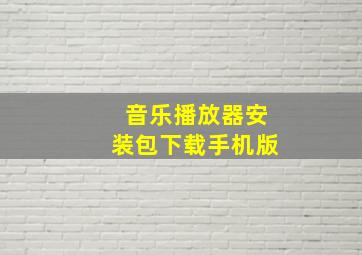 音乐播放器安装包下载手机版